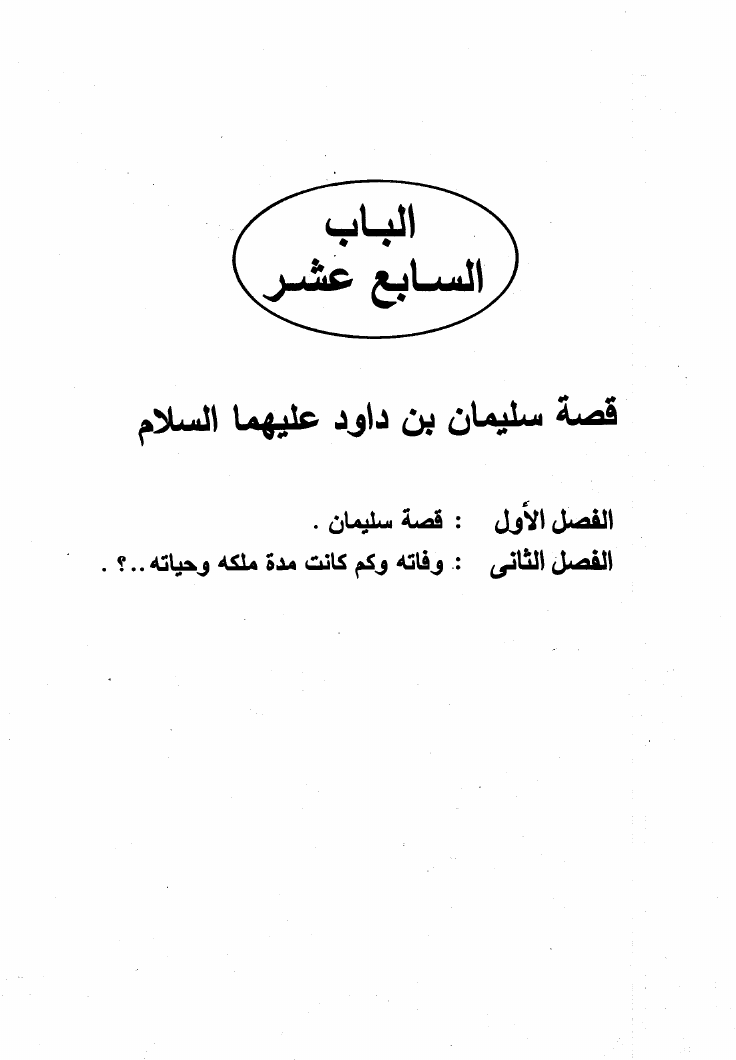 الباب
السابع عشر

قصة سليمان بن داود عليهما السلام

الفصل الأول : قصة سليمان .
الفصل الثانى : وفاته وكم كانت مدة ملكه وحياته ..؟ .